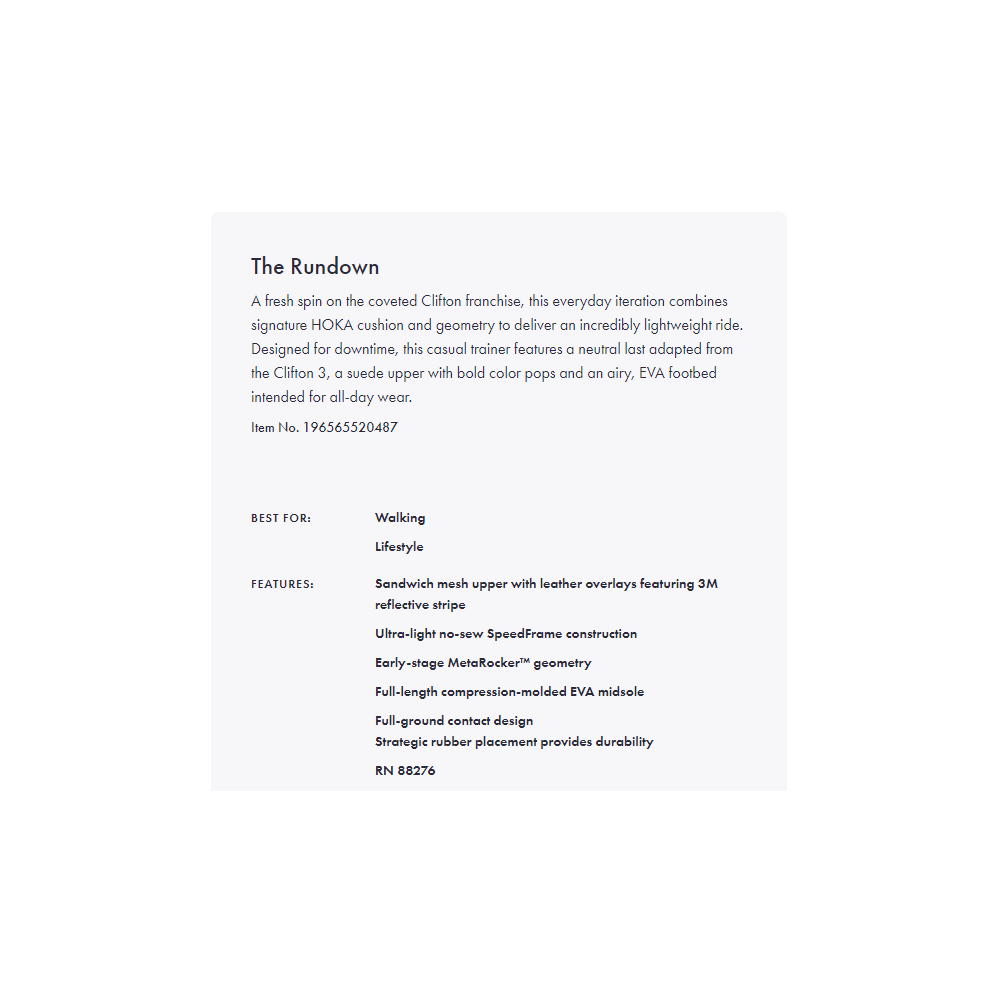 The Rundown

A fresh spin on the coveted Clifton franchise, this everyday iteration combines signature HOKA cushion and geometry to deliver an incredibly lightweight ride. Designed for downtime, this casual trainer features a neutral last adapted from the Clifton 3, a suede upper with bold color pops and an airy, EVA footbed intended for all-day wear.

Item No. 196565520487

BEST FOR:
Walking
Lifestyle

FEATURES:
Sandwich mesh upper with leather overlays featuring 3M reflective stripe
Ultra-light no-sew SpeedFrame construction
Early-stage MetaRocker™ geometry
Full-length compression-molded EVA midsole
Full-ground contact design
Strategic rubber placement provides durability
RN 88276